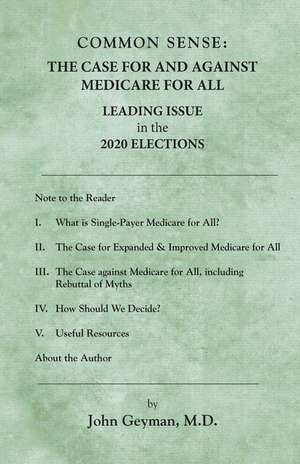 COMMON SENSE:
THE CASE FOR AND AGAINST MEDICARE FOR ALL

LEADING ISSUE
in the
2020 ELECTIONS

Note to the Reader

I. What is Single-Payer Medicare for All?

II. The Case for Expanded & Improved Medicare for All

III. The Case against Medicare for All, including Rebuttal of Myths

IV. How Should We Decide?

V. Useful Resources

About the Author

by
John Geyman, M.D.